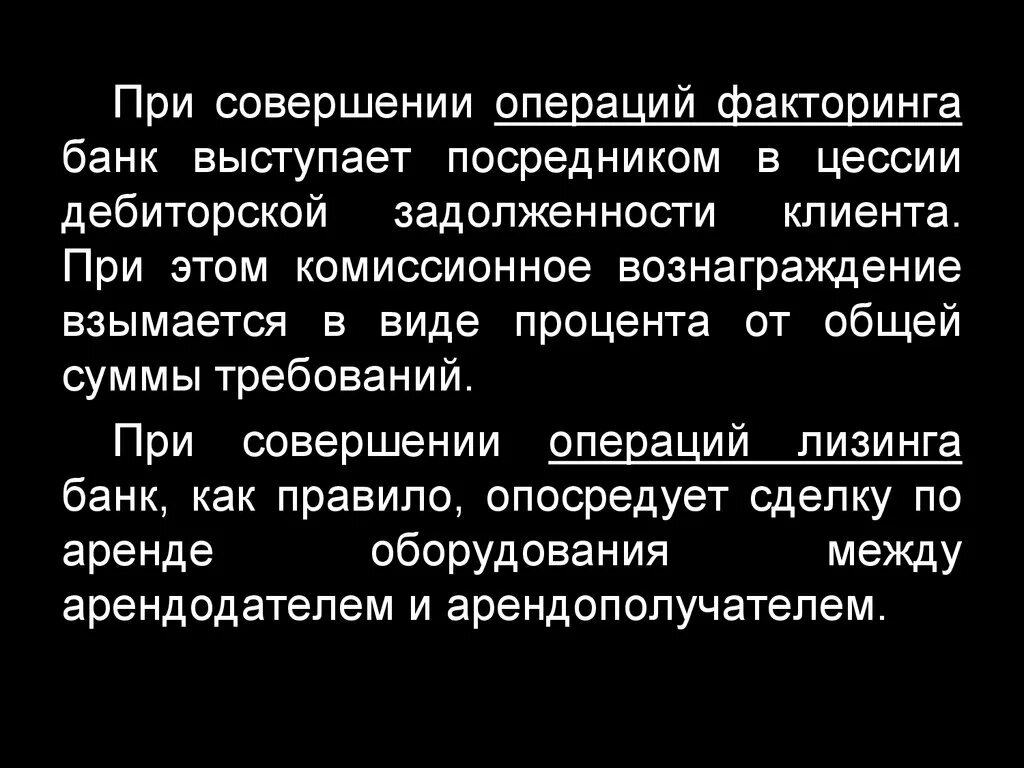 При совершении операций факторинга банк выступает посредником в цессии дебиторской задолженности клиента. При этом комиссионное вознаграждение взымается в виде процента от общей суммы требований.

При совершении операций лизинга банк, как правило, опосредует сделку по аренде оборудования между арендодателем и арендополучателем.